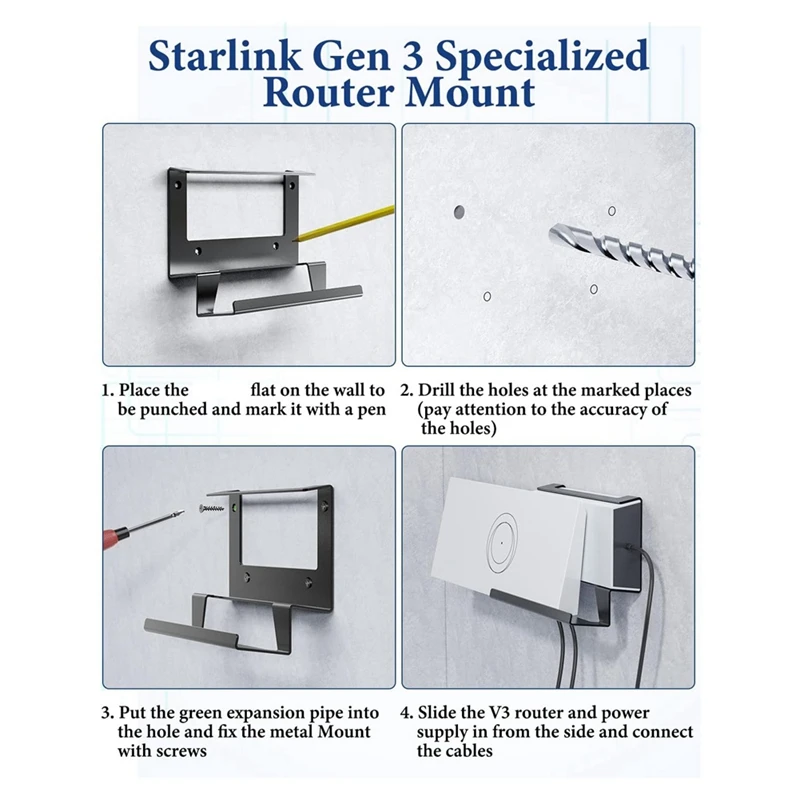 Starlink Gen 3 Specialized Router Mount

1. Place the flat on the wall to be punched and mark it with a pen

2. Drill the holes at the marked places (pay attention to the accuracy of the holes)

3. Put the green expansion pipe into the hole and fix the metal Mount with screws

4. Slide the V3 router and power supply in from the side and connect the cables